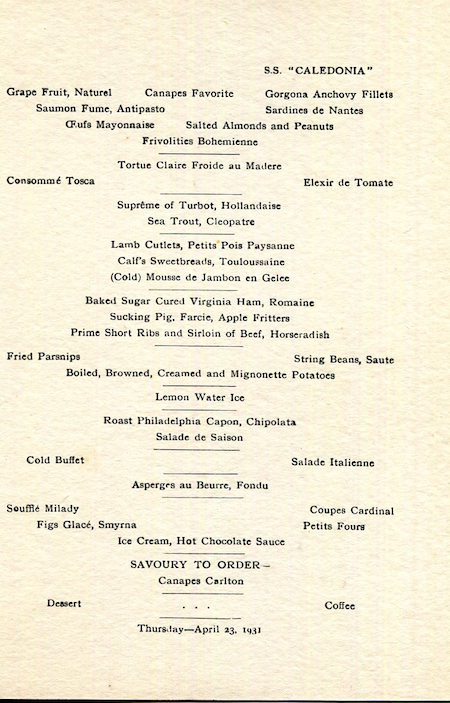 S.S. "CALEDONIA"

Grape Fruit, Naturel Canapes Favorite Gorgona Anchovy Fillets
Saumon Fume, Antipasto Sardines de Nantes
Œufs Mayonnaise Salted Almonds and Peanuts
Frivolities Bohemienne

Tortue Claire Froide au Madere
Consommé Tosca Elexir de Tomate

Suprême of Turbot, Hollandaise
Sea Trout, Cleopatre

Lamb Cutlets, Petits Pois Paysanne
Calf's Sweetbreads, Touloussaine
(Cold) Mousse de Jambon en Gelee

Baked Sugar Cured Virginia Ham, Romaine
Sucking Pig, Farcie, Apple Fritters
Prime Short Ribs and Sirloin of Beef, Horseradish

Fried Parsnips String Beans, Saute
Boiled, Browned, Creamed and Mignonette Potatoes

Lemon Water Ice

Roast Philadelphia Capon, Chipolata
Salade de Saison

Cold Buffet Salade Italienne

Asperges au Beurre, Fondu

Soufflé Milady Coupes Cardinal
Figs Glacé, Smyrna Petits Fours
Ice Cream, Hot Chocolate Sauce

SAVOURY TO ORDER—
Canapes Carlton

Dessert . . . Coffee

Thursday—April 23, 1931